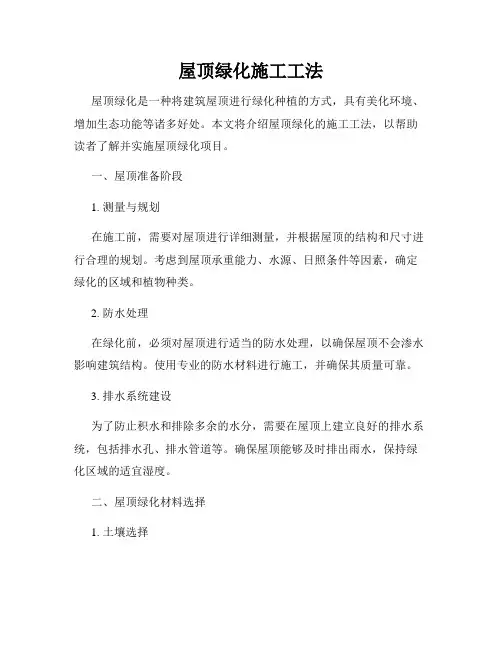 屋顶绿化施工工法

屋顶绿化是一种将建筑屋顶进行绿化种植的方式，具有美化环境、增加生态功能等诸多好处。本文将介绍屋顶绿化的施工工法，以帮助读者了解并实施屋顶绿化项目。

一、屋顶准备阶段

1. 测量与规划

在施工前，需要对屋顶进行详细测量，并根据屋顶的结构和尺寸进行合理的规划。考虑到屋顶承重能力、水源、日照条件等因素，确定绿化的区域和植物种类。

2. 防水处理

在绿化前，必须对屋顶进行适当的防水处理，以确保屋顶不会渗水影响建筑结构。使用专业的防水材料进行施工，并确保其质量可靠。

3. 排水系统建设

为了防止积水和排除多余的水分，需要在屋顶上建立良好的排水系统，包括排水孔、排水管道等。确保屋顶能够及时排出雨水，保持绿化区域的适宜湿度。

二、屋顶绿化材料选择

1. 土壤选择